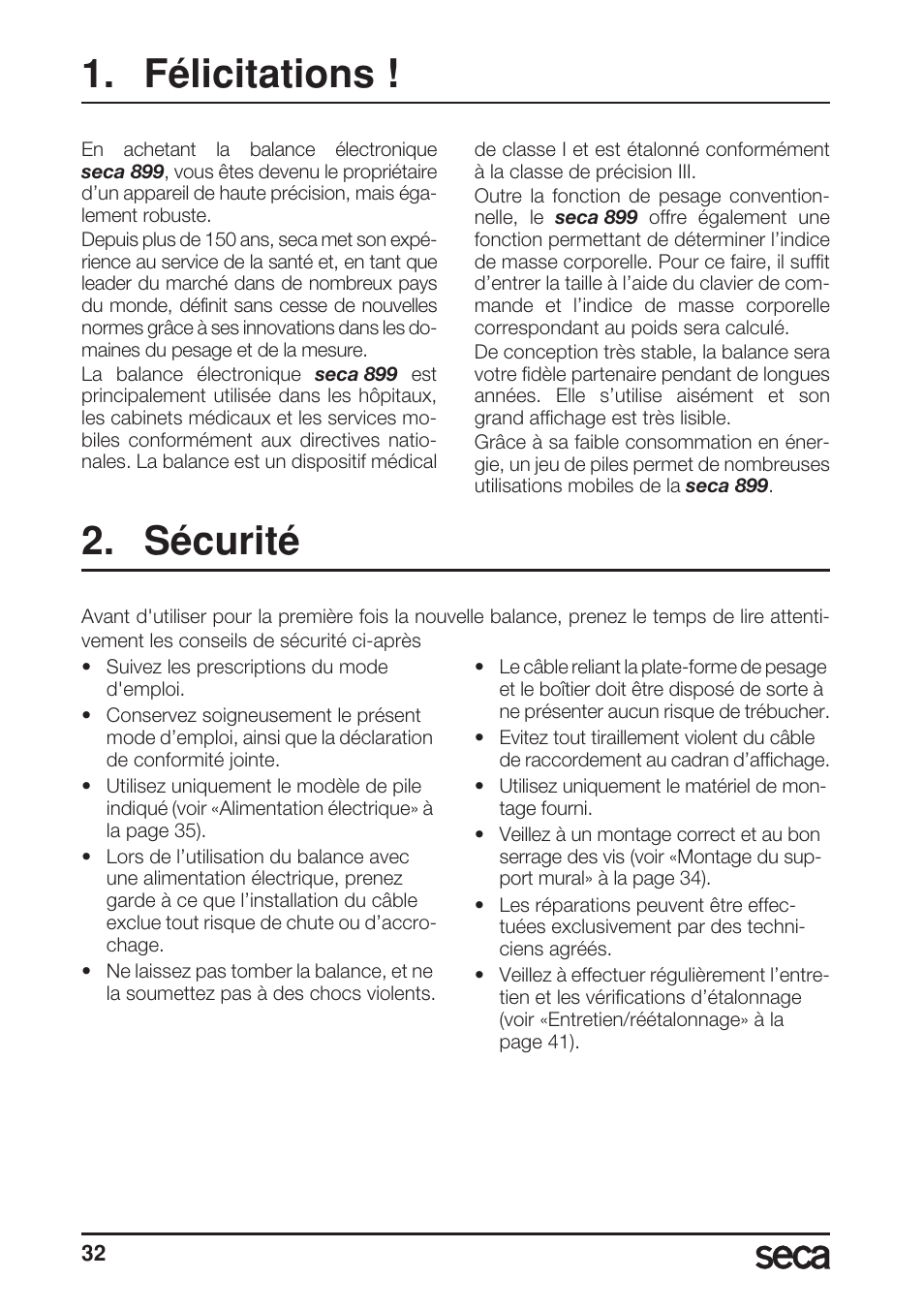 1. Félicitations !

En achetant la balance électronique seca 899, vous êtes devenu le propriétaire d'un appareil de haute précision, mais également robuste.

Depuis plus de 150 ans, seca met son expérience au service de la santé et, en tant que leader du marché dans de nombreux pays du monde, définit sans cesse de nouvelles normes grâce à ses innovations dans les domaines du pesage et de la mesure.

La balance électronique seca 899 est principalement utilisée dans les hôpitaux, les cabinets médicaux et les services mobiles conformément aux directives nationales. La balance est un dispositif médical de classe I et est étalonné conformément à la classe de précision III.

Outre la fonction de pesage conventionnelle, le seca 899 offre également une fonction permettant de déterminer l'indice de masse corporelle. Pour ce faire, il suffit d'entrer la taille à l'aide du clavier de commande et l'indice de masse corporelle correspondant au poids sera calculé.

De conception très stable, la balance sera votre fidèle partenaire pendant de longues années. Elle s'utilise aisément et son grand affichage est très lisible.

Grâce à sa faible consommation en énergie, un jeu de piles permet de nombreuses utilisations mobiles de la seca 899.

2. Sécurité

Avant d'utiliser pour la première fois la nouvelle balance, prenez le temps de lire attentivement les conseils de sécurité ci-après

• Suivez les prescriptions du mode d'emploi.
• Conservez soigneusement le présent mode d'emploi, ainsi que la déclaration de conformité jointe.
• Utilisez uniquement le modèle de pile indiqué (voir «Alimentation électrique» à la page 35).
• Lors de l'utilisation du balance avec une alimentation électrique, prenez garde à ce que l'installation du câble exclue tout risque de chute ou d'accrochage.
• Ne laissez pas tomber la balance, et ne la soumettez pas à des chocs violents.
• Le câble reliant la plate-forme de pesage et le boîtier doit être disposé de sorte à ne présenter aucun risque de trébucher.
• Evitez tout tiraillement violent du câble de raccordement au cadran d'affichage.
• Utilisez uniquement le matériel de montage fourni.
• Veillez à un montage correct et au bon serrage des vis (voir «Montage du support mural» à la page 34).
• Les réparations peuvent être effectuées exclusivement par des techniciens agréés.
• Veillez à effectuer régulièrement l'entretien et les vérifications d'étalonnage (voir «Entretien/réétalonnage» à la page 41).

32

seca